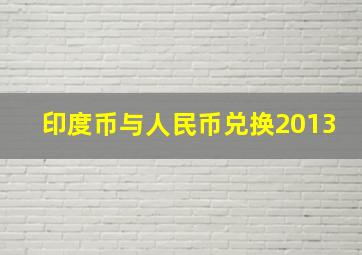 印度币与人民币兑换2013